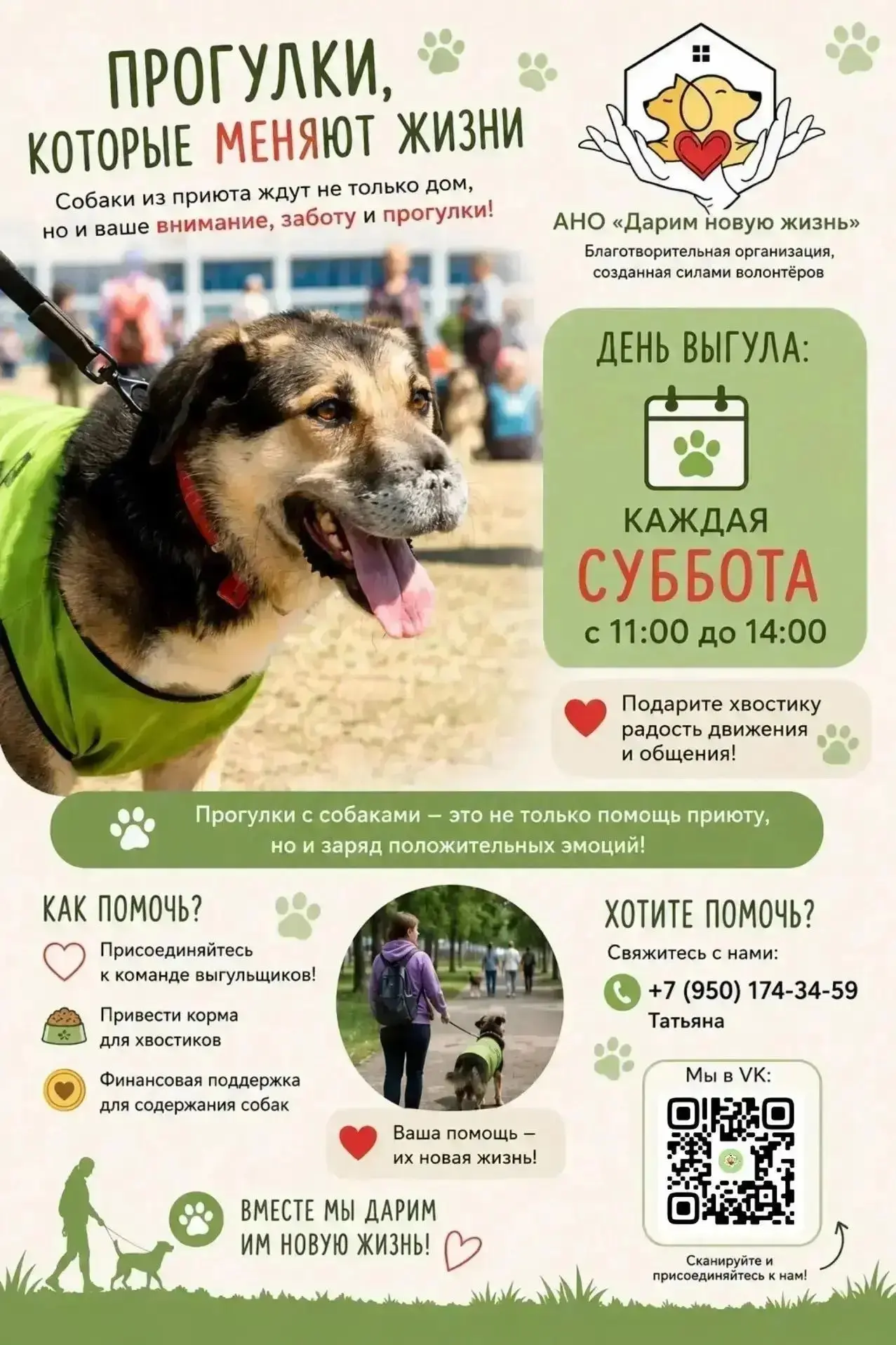 ПРОГУЛКИ, КОТОРЫЕ МЕНЯЮТ ЖИЗНИ

Собаки из приюта ждут не только дом, но и ваше внимание, заботу и прогулки!

АНО «Дарим новую жизнь»
Благотворительная организация, созданная силами волонтёров

ДЕНЬ ВЫГУЛА:
КАЖДАЯ СУББОТА
с 11:00 до 14:00

Подарите хвостику радость движения и общения!

Прогулки с собаками — это не только помощь приюту, но и заряд положительных эмоций!

КАК ПОМОЧЬ?
Присоединяйтесь к команде выгульщиков!
Привести корма для хвостиков
Финансовая поддержка для содержания собак

Ваша помощь — их новая жизнь!

ХОТИТЕ ПОМОЧЬ?
Свяжитесь с нами:
+7 (950) 174-34-59
Татьяна

Мы в VK:
Сканируйте и присоединяйтесь к нам!

ВМЕСТЕ МЫ ДАРИМ ИМ НОВУЮ ЖИЗНЬ!